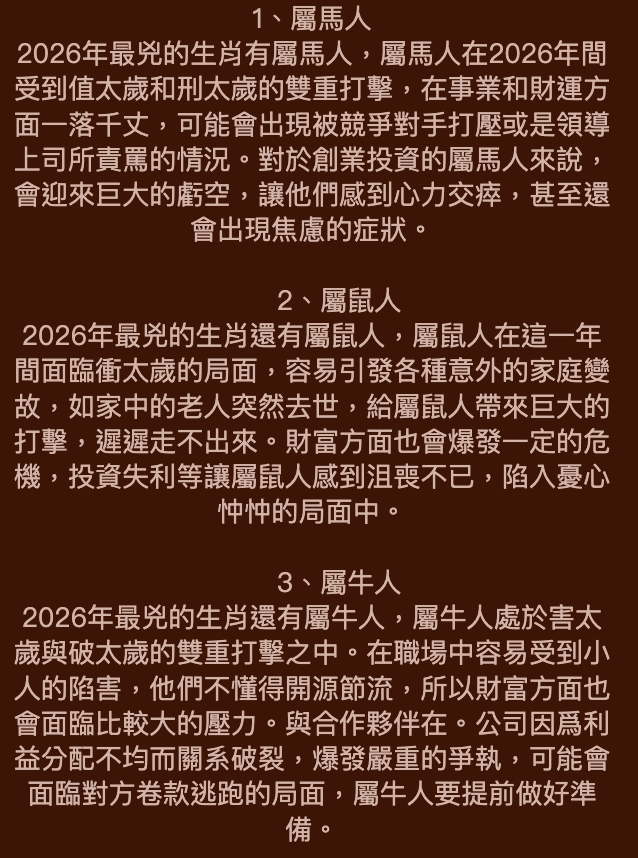 1、屬馬人

2026年最兇的生肖有屬馬人，屬馬人在2026年間受到值太歲和刑太歲的雙重打擊，在事業和財運方面一落千丈，可能會出現被競爭對手打壓或是領導上司所責罵的情況。對於創業投資的屬馬人來說，會迎來巨大的虧空，讓他們感到心力交瘁，甚至還會出現焦慮的症狀。

2、屬鼠人

2026年最兇的生肖還有屬鼠人，屬鼠人在這一年間面臨衝太歲的局面，容易引發各種意外的家庭變故，如家中的老人突然去世，給屬鼠人帶來巨大的打擊，遲遲走不出來。財富方面也會爆發一定的危機，投資失利等讓屬鼠人感到沮喪不已，陷入憂心忡忡的局面中。

3、屬牛人

2026年最兇的生肖還有屬牛人，屬牛人處於害太歲與破太歲的雙重打擊之中。在職場中容易受到小人的陷害，他們不懂得開源節流，所以財富方面也會面臨比較大的壓力。與合作夥伴在。公司因爲利益分配不均而關系破裂，爆發嚴重的爭執，可能會面臨對方卷款逃跑的局面，屬牛人要提前做好準備。